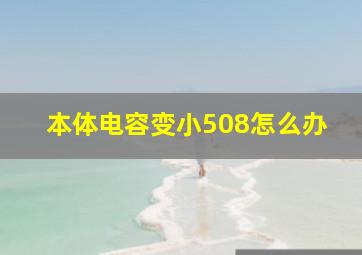 本体电容变小508怎么办